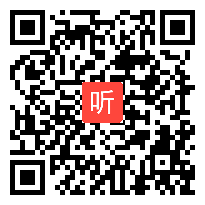 听